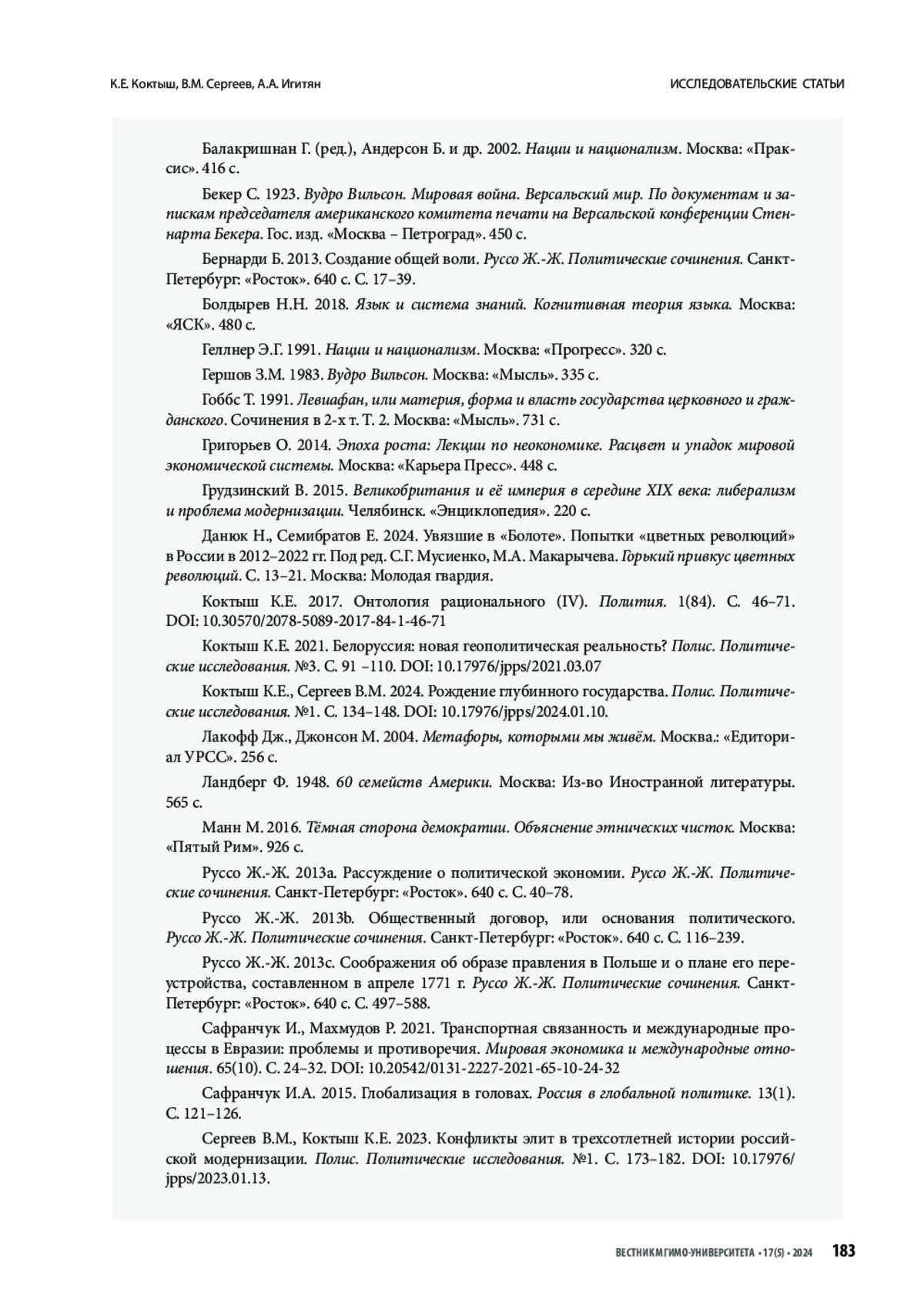 К.Е. Коктыш, В.М. Сергеев, А.А. Игитян

ИССЛЕДОВАТЕЛЬСКИЕ СТАТЬИ

Балакришнан Г. (ред.), Андерсон Б. и др. 2002. Нации и национализм. Москва: «Праксис». 416 с.

Бекер С. 1923. Вудро Вильсон. Мировая война. Версальский мир. По документам и запискам председателя американского комитета печати на Версальской конференции Стеннарта Бекера. Гос. изд. «Москва – Петроград». 450 с.

Бернарди Б. 2013. Создание общей воли. Руссо Ж.-Ж. Политические сочинения. Санкт-Петербург: «Росток». 640 с. С. 17–39.

Болдырев Н.Н. 2018. Язык и система знаний. Когнитивная теория языка. Москва: «ЯСК». 480 с.

Геллнер Э.Г. 1991. Нации и национализм. Москва: «Прогресс». 320 с.

Гершов З.М. 1983. Вудро Вильсон. Москва: «Мысль». 335 с.

Гоббс Т. 1991. Левиафан, или материя, форма и власть государства церковного и гражданского. Сочинения в 2-х т. Т. 2. Москва: «Мысль». 731 с.

Григорьев О. 2014. Эпоха роста: Лекции по неокономике. Расцвет и упадок мировой экономической системы. Москва: «Карьера Пресс». 448 с.

Грудзинский В. 2015. Великобритания и её империя в середине XIX века: либерализм и проблема модернизации. Челябинск. «Энциклопедия». 220 с.

Данюк Н., Семибратов Е. 2024. Увязшие в «Болоте». Попытки «цветных революций» в России в 2012–2022 гг. Под ред. С.Г. Мусиенко, М.А. Макарычева. Горький привкус цветных революций. С. 13–21. Москва: Молодая гвардия.

Коктыш К.Е. 2017. Онтология рационального (IV). Полития. 1(84). С. 46–71. DOI: 10.30570/2078-5089-2017-84-1-46-71

Коктыш К.Е. 2021. Белоруссия: новая геополитическая реальность? Полис. Политические исследования. №3. С. 91 –110. DOI: 10.17976/jpps/2021.03.07

Коктыш К.Е., Сергеев В.М. 2024. Рождение глубинного государства. Полис. Политические исследования. №1. С. 134–148. DOI: 10.17976/jpps/2024.01.10.

Лакофф Дж., Джонсон М. 2004. Метафоры, которыми мы живём. Москва.: «Едиториал УРСС». 256 с.

Ландберг Ф. 1948. 60 семейств Америки. Москва: Из-во Иностранной литературы. 565 с.

Манн М. 2016. Тёмная сторона демократии. Объяснение этнических чисток. Москва: «Пятый Рим». 926 с.

Руссо Ж.-Ж. 2013a. Рассуждение о политической экономии. Руссо Ж.-Ж. Политические сочинения. Санкт-Петербург: «Росток». 640 с. С. 40–78.

Руссо Ж.-Ж. 2013b. Общественный договор, или основания политического. Руссо Ж.-Ж. Политические сочинения. Санкт-Петербург: «Росток». 640 с. С. 116–239.

Руссо Ж.-Ж. 2013c. Соображения об образе правления в Польше и о плане его переустройства, составленном в апреле 1771 г. Руссо Ж.-Ж. Политические сочинения. Санкт-Петербург: «Росток». 640 с. С. 497–588.

Сафранчук И., Махмудов Р. 2021. Транспортная связанность и международные процессы в Евразии: проблемы и противоречия. Мировая экономика и международные отношения. 65(10). С. 24–32. DOI: 10.20542/0131-2227-2021-65-10-24-32

Сафранчук И.А. 2015. Глобализация в головах. Россия в глобальной политике. 13(1). С. 121–126.

Сергеев В.М., Коктыш К.Е. 2023. Конфликты элит в трехсотлетней истории российской модернизации. Полис. Политические исследования. №1. С. 173–182. DOI: 10.17976/jpps/2023.01.13.

ВЕСТНИК МГИМО-УНИВЕРСИТЕТА • 17(5) • 2024 183